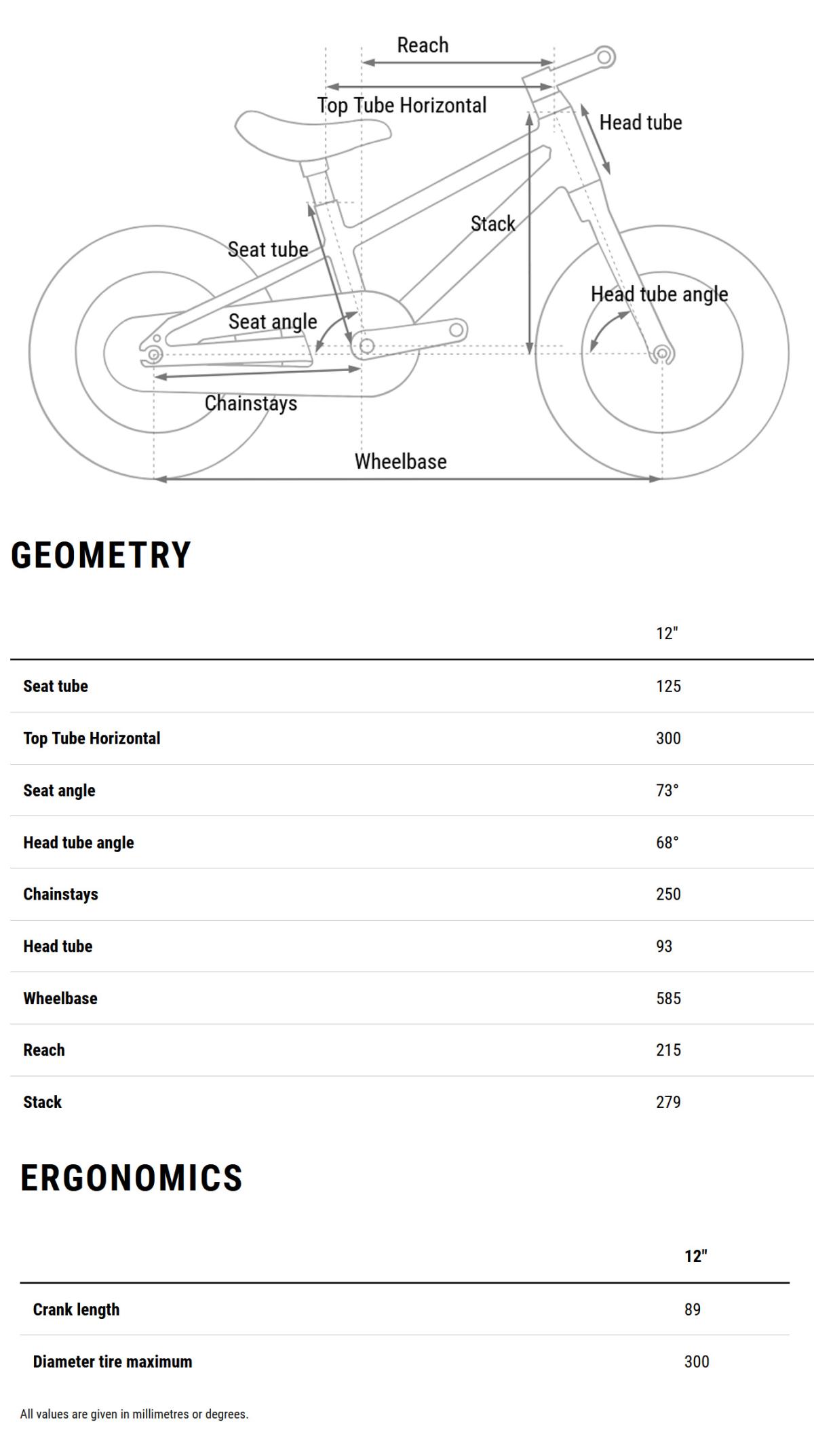 Reach

Top Tube Horizontal

Head tube

Stack

Seat tube

Head tube angle

Seat angle

Chainstays

Wheelbase

GEOMETRY

| | 12" |
|---|---|
| Seat tube | 125 |
| Top Tube Horizontal | 300 |
| Seat angle | 73° |
| Head tube angle | 68° |
| Chainstays | 250 |
| Head tube | 93 |
| Wheelbase | 585 |
| Reach | 215 |
| Stack | 279 |

ERGONOMICS

| | 12" |
|---|---|
| Crank length | 89 |
| Diameter tire maximum | 300 |

All values are given in millimetres or degrees.